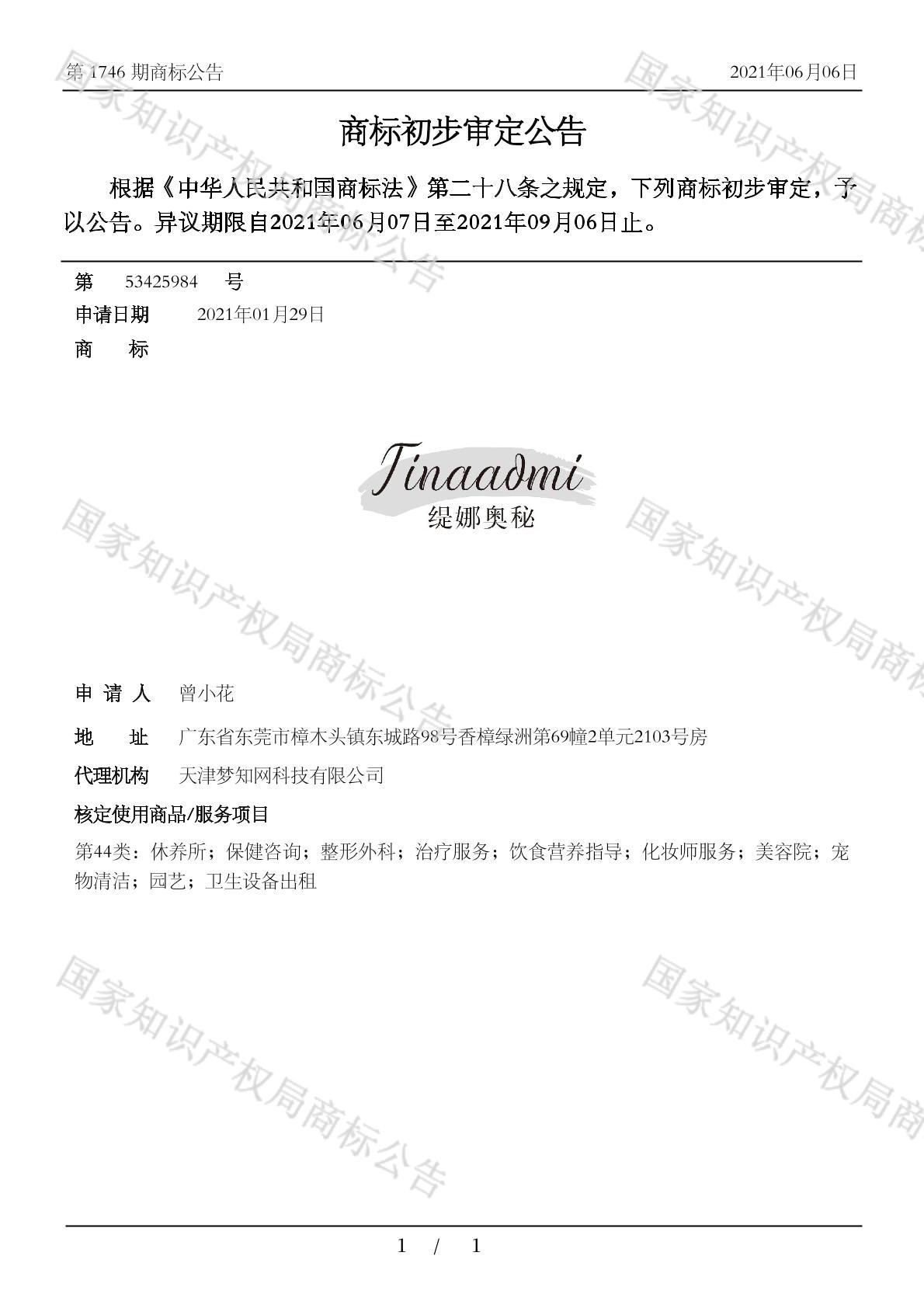 第1746期商标公告 2021年06月06日

商标初步审定公告

根据《中华人民共和国商标法》第二十八条之规定，下列商标初步审定，予以公告。异议期限自2021年06月07日至2021年09月06日止。

第 53425984 号
申请日期 2021年01月29日
商 标

Tinaadmi
缇娜奥秘

申请人 曾小花
地 址 广东省东莞市樟木头镇东城路98号香樟绿洲第69幢2单元2103号房
代理机构 天津梦知网科技有限公司
核定使用商品/服务项目
第44类：休养所；保健咨询；整形外科；治疗服务；饮食营养指导；化妆师服务；美容院；宠物清洁；园艺；卫生设备出租

1 / 1

国家知识产权局商标公告